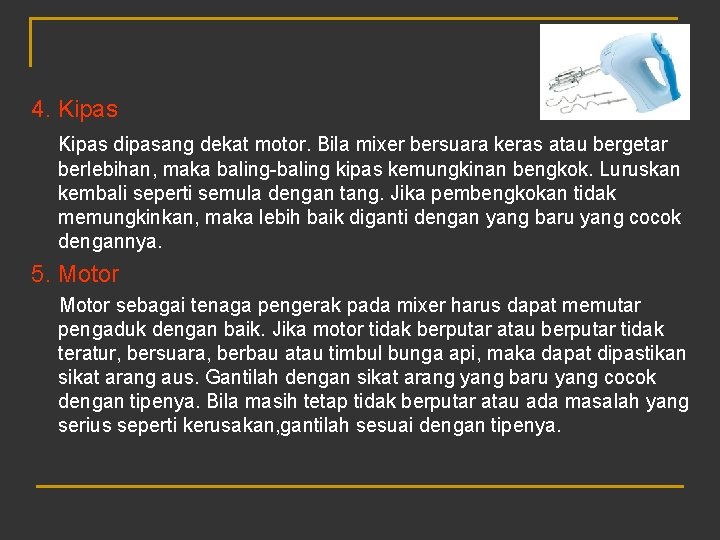 4. Kipas

Kipas dipasang dekat motor. Bila mixer bersuara keras atau bergetar berlebihan, maka baling-baling kipas kemungkinan bengkok. Luruskan kembali seperti semula dengan tang. Jika pembengkokan tidak memungkinkan, maka lebih baik diganti dengan yang baru yang cocok dengannya.

5. Motor

Motor sebagai tenaga pengerak pada mixer harus dapat memutar pengaduk dengan baik. Jika motor tidak berputar atau berputar tidak teratur, bersuara, berbau atau timbul bunga api, maka dapat dipastikan sikat arang aus. Gantilah dengan sikat arang yang baru yang cocok dengan tipenya. Bila masih tetap tidak berputar atau ada masalah yang serius seperti kerusakan,gantilah sesuai dengan tipenya.